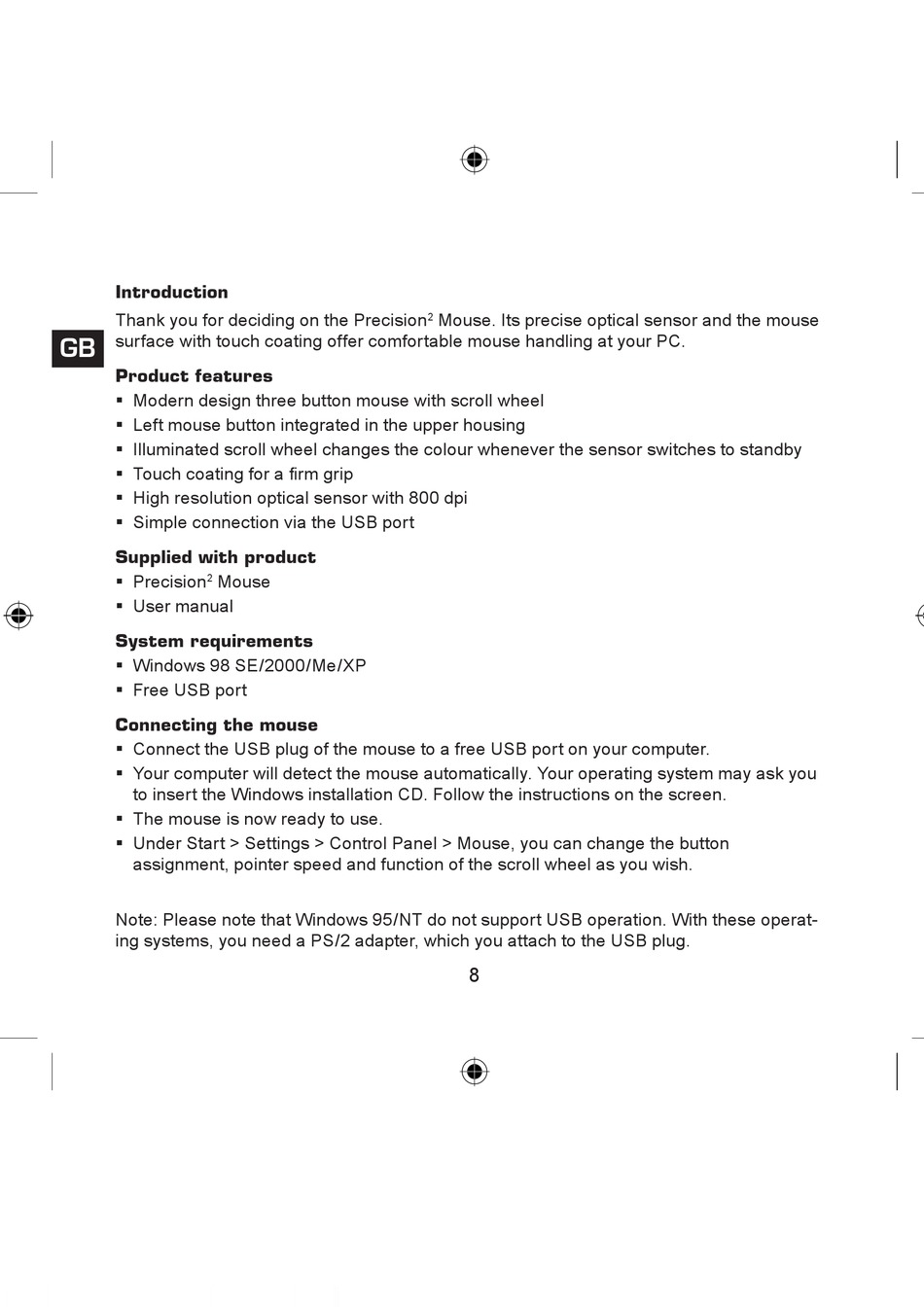 GB

Introduction

Thank you for deciding on the Precision$^2$ Mouse. Its precise optical sensor and the mouse surface with touch coating offer comfortable mouse handling at your PC.

Product features

▪ Modern design three button mouse with scroll wheel
▪ Left mouse button integrated in the upper housing
▪ Illuminated scroll wheel changes the colour whenever the sensor switches to standby
▪ Touch coating for a firm grip
▪ High resolution optical sensor with 800 dpi
▪ Simple connection via the USB port

Supplied with product

▪ Precision$^2$ Mouse
▪ User manual

System requirements

▪ Windows 98 SE/2000/Me/XP
▪ Free USB port

Connecting the mouse

▪ Connect the USB plug of the mouse to a free USB port on your computer.
▪ Your computer will detect the mouse automatically. Your operating system may ask you to insert the Windows installation CD. Follow the instructions on the screen.
▪ The mouse is now ready to use.
▪ Under Start > Settings > Control Panel > Mouse, you can change the button assignment, pointer speed and function of the scroll wheel as you wish.

Note: Please note that Windows 95/NT do not support USB operation. With these operating systems, you need a PS/2 adapter, which you attach to the USB plug.

8